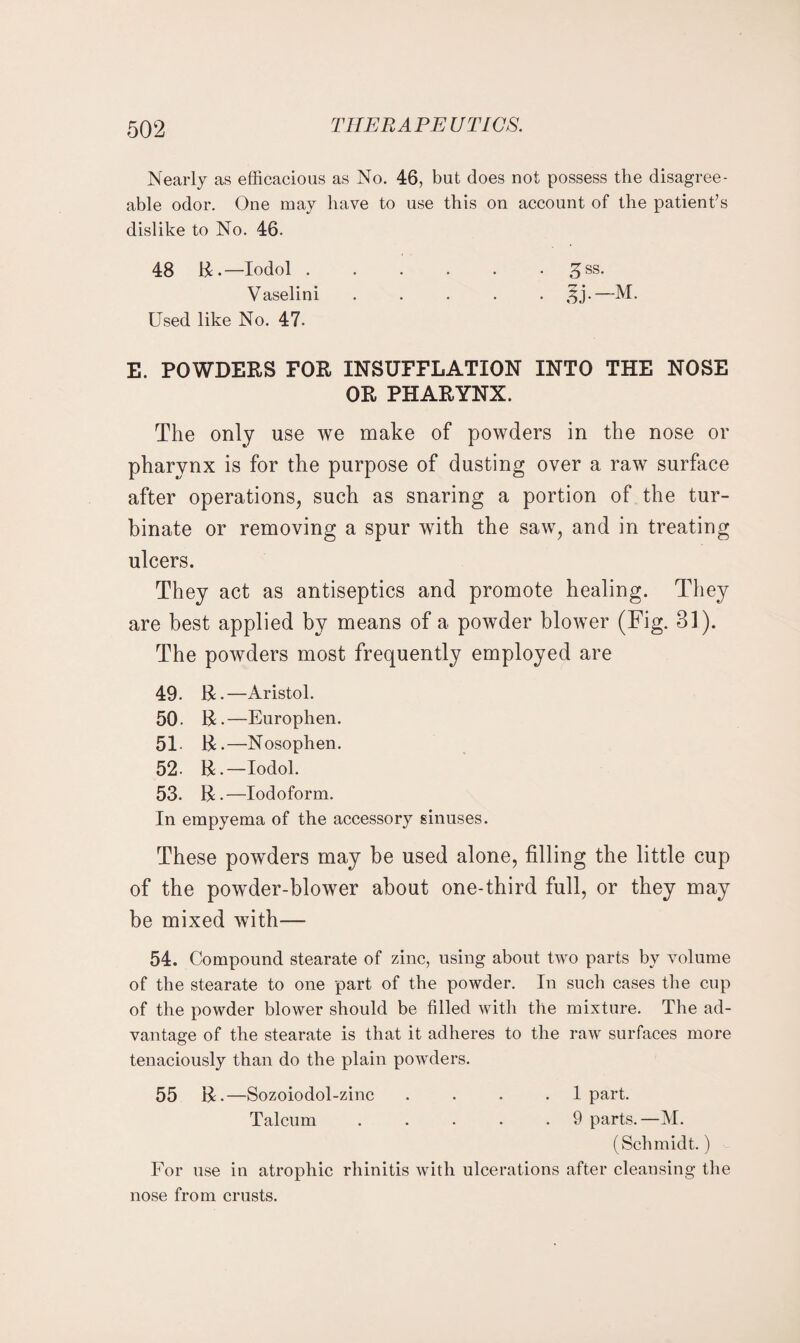 502 THERAPEUTICS.

Nearly as efficacious as No. 46, but does not possess the disagreeable odor. One may have to use this on account of the patient's dislike to No. 46.

48 ℞.—Iodol . . . . . . ʒss.
Vaselini . . . . . ℥j.—M.
Used like No. 47.

E. POWDERS FOR INSUFFLATION INTO THE NOSE OR PHARYNX.

The only use we make of powders in the nose or pharynx is for the purpose of dusting over a raw surface after operations, such as snaring a portion of the turbinate or removing a spur with the saw, and in treating ulcers.

They act as antiseptics and promote healing. They are best applied by means of a powder blower (Fig. 31). The powders most frequently employed are

49. ℞.—Aristol.
50. ℞.—Europhen.
51. ℞.—Nosophen.
52. ℞.—Iodol.
53. ℞.—Iodoform.
In empyema of the accessory sinuses.

These powders may be used alone, filling the little cup of the powder-blower about one-third full, or they may be mixed with—

54. Compound stearate of zinc, using about two parts by volume of the stearate to one part of the powder. In such cases the cup of the powder blower should be filled with the mixture. The advantage of the stearate is that it adheres to the raw surfaces more tenaciously than do the plain powders.

55 ℞.—Sozoiodol-zinc . . . . 1 part.
Talcum . . . . . 9 parts.—M.
(Schmidt.)
For use in atrophic rhinitis with ulcerations after cleansing the nose from crusts.